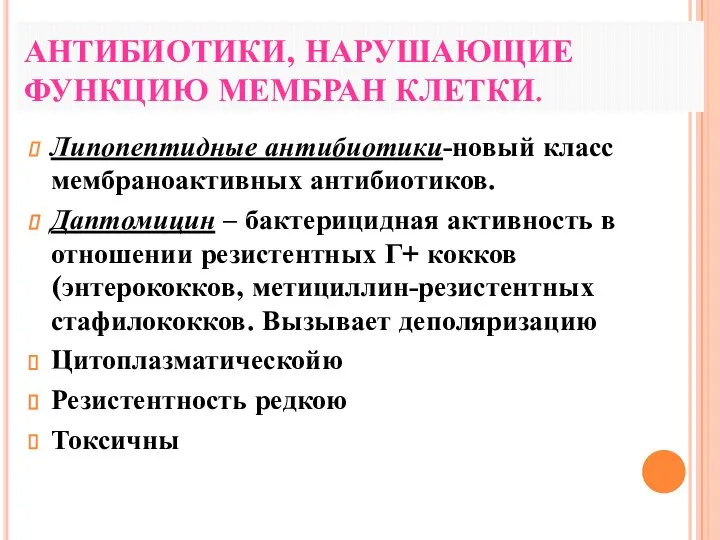 АНТИБИОТИКИ, НАРУШАЮЩИЕ ФУНКЦИЮ МЕМБРАН КЛЕТКИ.

Липопептидные антибиотики-новый класс мембраноактивных антибиотиков.

Даптомицин – бактерицидная активность в отношении резистентных Г+ кокков (энтерококков, метициллин-резистентных стафилококков. Вызывает деполяризацию

Цитоплазматическойю

Резистентность редкою

Токсичны